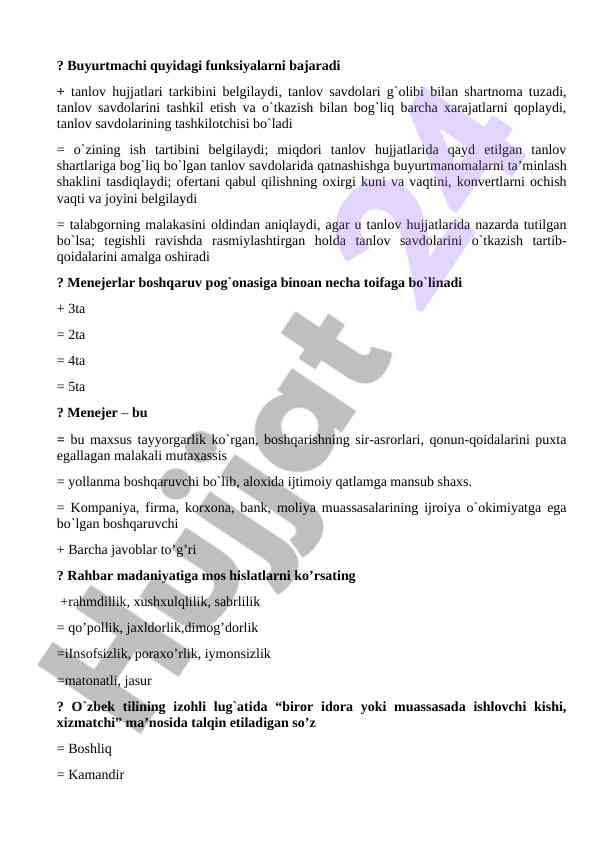 **? Buyurtmachi quyidagi funksiyalarni bajaradi**

+ tanlov hujjatlari tarkibini belgilaydi, tanlov savdolari g`olibi bilan shartnoma tuzadi, tanlov savdolarini tashkil etish va o`tkazish bilan bog`liq barcha xarajatlarni qoplaydi, tanlov savdolarining tashkilotchisi bo`ladi

= o`zining ish tartibini belgilaydi; miqdori tanlov hujjatlarida qayd etilgan tanlov shartlariga bog`liq bo`lgan tanlov savdolarida qatnashishga buyurtmanomalarni ta’minlash shaklini tasdiqlaydi; ofertani qabul qilishning oxirgi kuni va vaqtini, konvertlarni ochish vaqti va joyini belgilaydi

= talabgorning malakasini oldindan aniqlaydi, agar u tanlov hujjatlarida nazarda tutilgan bo`lsa; tegishli ravishda rasmiylashtirgan holda tanlov savdolarini o`tkazish tartib-qoidalarini amalga oshiradi

**? Menejerlar boshqaruv pog`onasiga binoan necha toifaga bo`linadi**

+ 3ta

= 2ta

= 4ta

= 5ta

**? Menejer – bu**

= bu maxsus tayyorgarlik ko`rgan, boshqarishning sir-asrorlari, qonun-qoidalarini puxta egallagan malakali mutaxassis

= yollanma boshqaruvchi bo`lib, aloxida ijtimoiy qatlamga mansub shaxs.

= Kompaniya, firma, korxona, bank, moliya muassasalarining ijroiya o`okimiyatga ega bo`lgan boshqaruvchi

+ Barcha javoblar to’g’ri

**? Rahbar madaniyatiga mos hislatlarni ko’rsating**

+rahmdillik, xushxulqlilik, sabrlilik

= qo’pollik, jaxldorlik,dimog’dorlik

=iInsofsizlik, poraxo’rlik, iymonsizlik

=matonatli, jasur

**? O`zbek tilining izohli lug`atida “biror idora yoki muassasada ishlovchi kishi, xizmatchi” ma’nosida talqin etiladigan so’z**

= Boshliq

= Kamandir

Hujjat 24